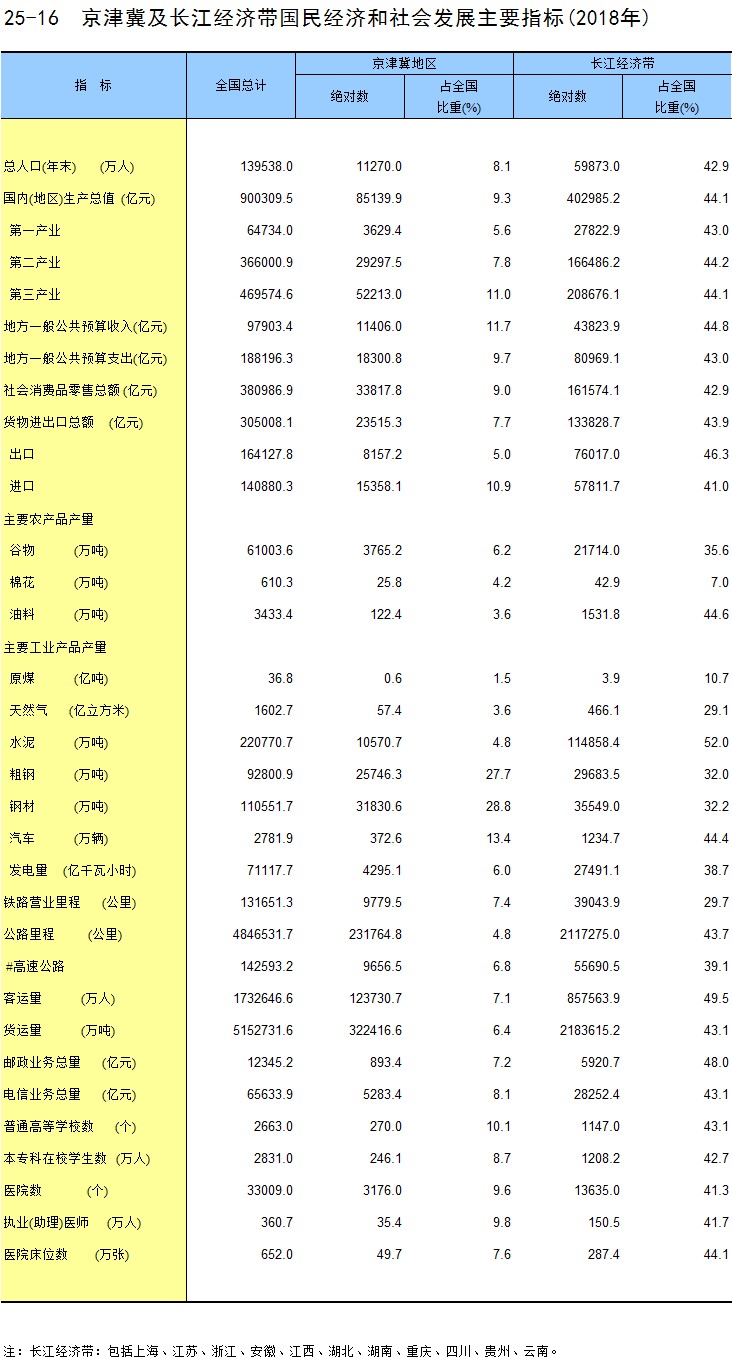 25-16 京津冀及长江经济带国民经济和社会发展主要指标(2018年)

| 指 标 | 全国总计 | 京津冀地区 绝对数 | 京津冀地区 占全国比重(%) | 长江经济带 绝对数 | 长江经济带 占全国比重(%) |
|---|---|---|---|---|---|
| 总人口(年末) (万人) | 139538.0 | 11270.0 | 8.1 | 59873.0 | 42.9 |
| 国内(地区)生产总值 (亿元) | 900309.5 | 85139.9 | 9.3 | 402985.2 | 44.1 |
| 第一产业 | 64734.0 | 3629.4 | 5.6 | 27822.9 | 43.0 |
| 第二产业 | 366000.9 | 29297.5 | 7.8 | 166486.2 | 44.2 |
| 第三产业 | 469574.6 | 52213.0 | 11.0 | 208676.1 | 44.1 |
| 地方一般公共预算收入(亿元) | 97903.4 | 11406.0 | 11.7 | 43823.9 | 44.8 |
| 地方一般公共预算支出(亿元) | 188196.3 | 18300.8 | 9.7 | 80969.1 | 43.0 |
| 社会消费品零售总额 (亿元) | 380986.9 | 33817.8 | 9.0 | 161574.1 | 42.9 |
| 货物进出口总额 (亿元) | 305008.1 | 23515.3 | 7.7 | 133828.7 | 43.9 |
| 出口 | 164127.8 | 8157.2 | 5.0 | 76017.0 | 46.3 |
| 进口 | 140880.3 | 15358.1 | 10.9 | 57811.7 | 41.0 |
| 主要农产品产量 | | | | | |
| 谷物 (万吨) | 61003.6 | 3765.2 | 6.2 | 21714.0 | 35.6 |
| 棉花 (万吨) | 610.3 | 25.8 | 4.2 | 42.9 | 7.0 |
| 油料 (万吨) | 3433.4 | 122.4 | 3.6 | 1531.8 | 44.6 |
| 主要工业产品产量 | | | | | |
| 原煤 (亿吨) | 36.8 | 0.6 | 1.5 | 3.9 | 10.7 |
| 天然气 (亿立方米) | 1602.7 | 57.4 | 3.6 | 466.1 | 29.1 |
| 水泥 (万吨) | 220770.7 | 10570.7 | 4.8 | 114858.4 | 52.0 |
| 粗钢 (万吨) | 92800.9 | 25746.3 | 27.7 | 29683.5 | 32.0 |
| 钢材 (万吨) | 110551.7 | 31830.6 | 28.8 | 35549.0 | 32.2 |
| 汽车 (万辆) | 2781.9 | 372.6 | 13.4 | 1234.7 | 44.4 |
| 发电量 (亿千瓦小时) | 71117.7 | 4295.1 | 6.0 | 27491.1 | 38.7 |
| 铁路营业里程 (公里) | 131651.3 | 9779.5 | 7.4 | 39043.9 | 29.7 |
| 公路里程 (公里) | 4846531.7 | 231764.8 | 4.8 | 2117275.0 | 43.7 |
| #高速公路 | 142593.2 | 9656.5 | 6.8 | 55690.5 | 39.1 |
| 客运量 (万人) | 1732646.6 | 123730.7 | 7.1 | 857563.9 | 49.5 |
| 货运量 (万吨) | 5152731.6 | 322416.6 | 6.4 | 2183615.2 | 43.1 |
| 邮政业务总量 (亿元) | 12345.2 | 893.4 | 7.2 | 5920.7 | 48.0 |
| 电信业务总量 (亿元) | 65633.9 | 5283.4 | 8.1 | 28252.4 | 43.1 |
| 普通高等学校数 (个) | 2663.0 | 270.0 | 10.1 | 1147.0 | 43.1 |
| 本专科在校学生数 (万人) | 2831.0 | 246.1 | 8.7 | 1208.2 | 42.7 |
| 医院数 (个) | 33009.0 | 3176.0 | 9.6 | 13635.0 | 41.3 |
| 执业(助理)医师 (万人) | 360.7 | 35.4 | 9.8 | 150.5 | 41.7 |
| 医院床位数 (万张) | 652.0 | 49.7 | 7.6 | 287.4 | 44.1 |

注：长江经济带：包括上海、江苏、浙江、安徽、江西、湖北、湖南、重庆、四川、贵州、云南。